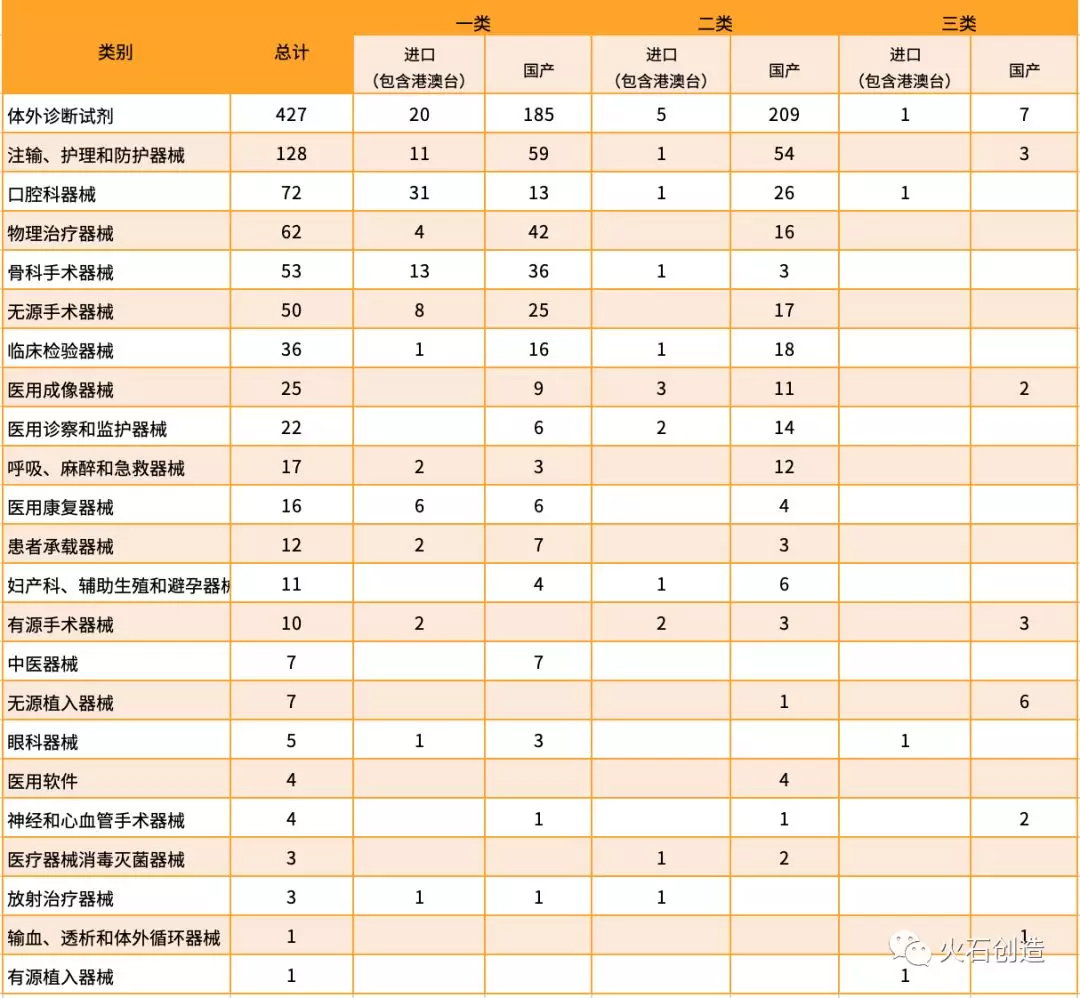 | 类别 | 总计 | 一类 进口（包含港澳台） | 一类 国产 | 二类 进口（包含港澳台） | 二类 国产 | 三类 进口（包含港澳台） | 三类 国产 |
|---|---|---|---|---|---|---|---|
| 体外诊断试剂 | 427 | 20 | 185 | 5 | 209 | 1 | 7 |
| 注输、护理和防护器械 | 128 | 11 | 59 | 1 | 54 | | 3 |
| 口腔科器械 | 72 | 31 | 13 | 1 | 26 | 1 | |
| 物理治疗器械 | 62 | 4 | 42 | | 16 | | |
| 骨科手术器械 | 53 | 13 | 36 | 1 | 3 | | |
| 无源手术器械 | 50 | 8 | 25 | | 17 | | |
| 临床检验器械 | 36 | 1 | 16 | 1 | 18 | | |
| 医用成像器械 | 25 | | 9 | 3 | 11 | | 2 |
| 医用诊察和监护器械 | 22 | | 6 | 2 | 14 | | |
| 呼吸、麻醉和急救器械 | 17 | 2 | 3 | | 12 | | |
| 医用康复器械 | 16 | 6 | 6 | | 4 | | |
| 患者承载器械 | 12 | 2 | 7 | | 3 | | |
| 妇产科、辅助生殖和避孕器械 | 11 | | 4 | 1 | 6 | | |
| 有源手术器械 | 10 | 2 | | 2 | 3 | | 3 |
| 中医器械 | 7 | | 7 | | | | |
| 无源植入器械 | 7 | | | | 1 | | 6 |
| 眼科器械 | 5 | 1 | 3 | | | 1 | |
| 医用软件 | 4 | | | | 4 | | |
| 神经和心血管手术器械 | 4 | | 1 | | 1 | | 2 |
| 医疗器械消毒灭菌器械 | 3 | | | 1 | 2 | | |
| 放射治疗器械 | 3 | 1 | 1 | 1 | | | |
| 输血、透析和体外循环器械 | 1 | | | | | | 1 |
| 有源植入器械 | 1 | | | | | 1 | |

火石创造